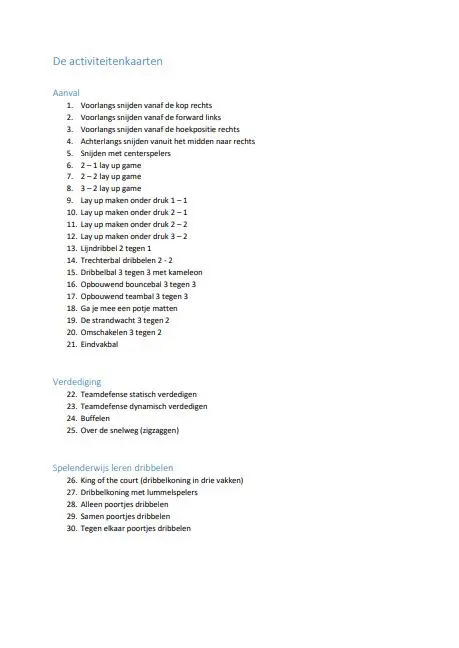 De activiteitenkaarten

Aanval

1. Voorlangs snijden vanaf de kop rechts
2. Voorlangs snijden vanaf de forward links
3. Voorlangs snijden vanaf de hoekpositie rechts
4. Achterlangs snijden vanuit het midden naar rechts
5. Snijden met centerspelers
6. 2 – 1 lay up game
7. 2 – 2 lay up game
8. 3 – 2 lay up game
9. Lay up maken onder druk 1 – 1
10. Lay up maken onder druk 2 – 1
11. Lay up maken onder druk 2 – 2
12. Lay up maken onder druk 3 – 2
13. Lijndribbel 2 tegen 1
14. Trechterbal dribbelen 2 - 2
15. Dribbelbal 3 tegen 3 met kameleon
16. Opbouwend bouncebal 3 tegen 3
17. Opbouwend teambal 3 tegen 3
18. Ga je mee een potje matten
19. De strandwacht 3 tegen 2
20. Omschakelen 3 tegen 2
21. Eindvakbal

Verdediging

22. Teamdefense statisch verdedigen
23. Teamdefense dynamisch verdedigen
24. Buffelen
25. Over de snelweg (zigzaggen)

Spelenderwijs leren dribbelen

26. King of the court (dribbelkoning in drie vakken)
27. Dribbelkoning met lummelspelers
28. Alleen poortjes dribbelen
29. Samen poortjes dribbelen
30. Tegen elkaar poortjes dribbelen